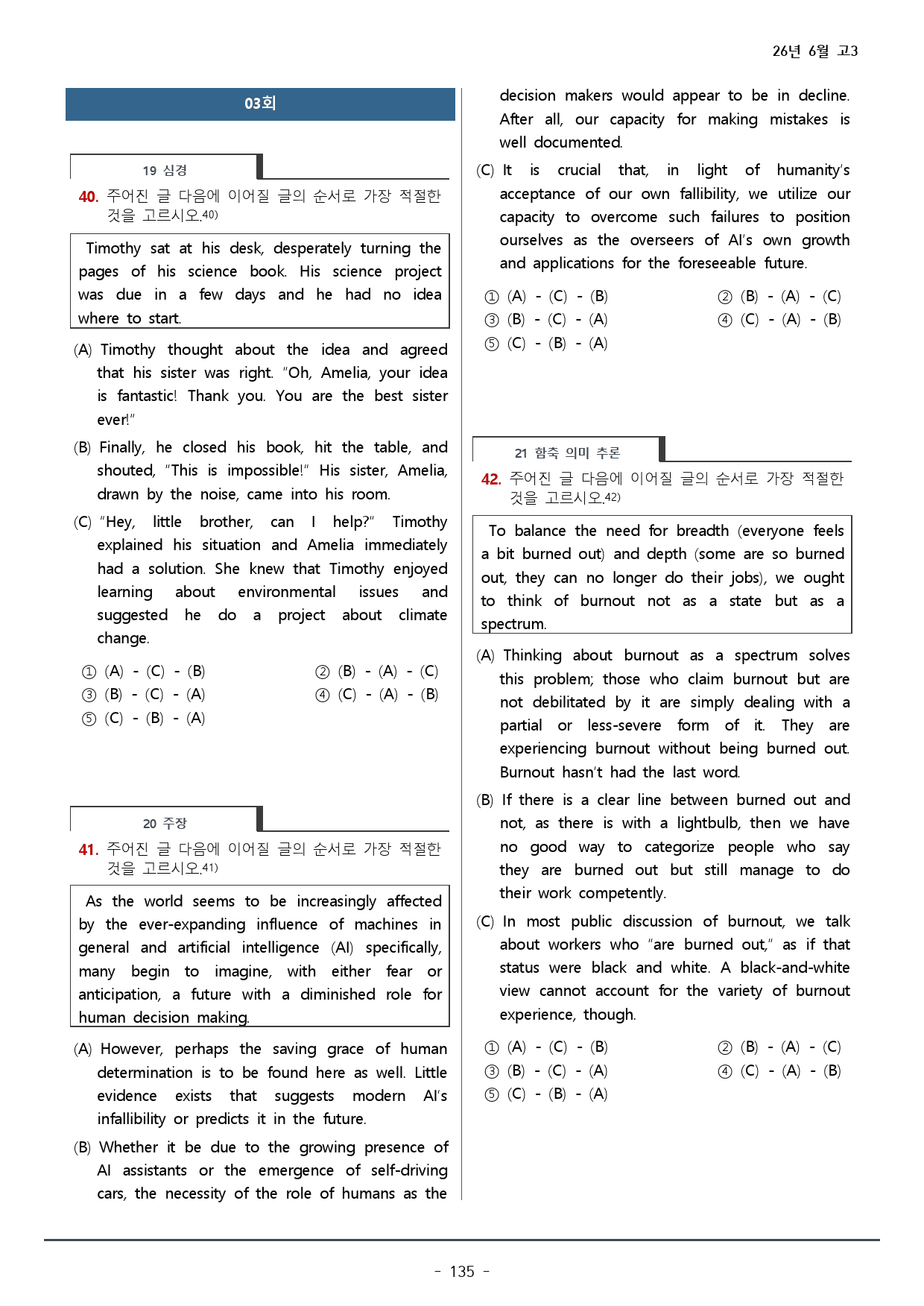 26년 6월 고3

03회

19 심경

40. 주어진 글 다음에 이어질 글의 순서로 가장 적절한 것을 고르시오.40)

Timothy sat at his desk, desperately turning the pages of his science book. His science project was due in a few days and he had no idea where to start.

(A) Timothy thought about the idea and agreed that his sister was right. "Oh, Amelia, your idea is fantastic! Thank you. You are the best sister ever!"

(B) Finally, he closed his book, hit the table, and shouted, "This is impossible!" His sister, Amelia, drawn by the noise, came into his room.

(C) "Hey, little brother, can I help?" Timothy explained his situation and Amelia immediately had a solution. She knew that Timothy enjoyed learning about environmental issues and suggested he do a project about climate change.

① (A) - (C) - (B)
② (B) - (A) - (C)
③ (B) - (C) - (A)
④ (C) - (A) - (B)
⑤ (C) - (B) - (A)

20 주장

41. 주어진 글 다음에 이어질 글의 순서로 가장 적절한 것을 고르시오.41)

As the world seems to be increasingly affected by the ever-expanding influence of machines in general and artificial intelligence (AI) specifically, many begin to imagine, with either fear or anticipation, a future with a diminished role for human decision making.

(A) However, perhaps the saving grace of human determination is to be found here as well. Little evidence exists that suggests modern AI's infallibility or predicts it in the future.

(B) Whether it be due to the growing presence of AI assistants or the emergence of self-driving cars, the necessity of the role of humans as the decision makers would appear to be in decline. After all, our capacity for making mistakes is well documented.

(C) It is crucial that, in light of humanity's acceptance of our own fallibility, we utilize our capacity to overcome such failures to position ourselves as the overseers of AI's own growth and applications for the foreseeable future.

① (A) - (C) - (B)
② (B) - (A) - (C)
③ (B) - (C) - (A)
④ (C) - (A) - (B)
⑤ (C) - (B) - (A)

21 함축 의미 추론

42. 주어진 글 다음에 이어질 글의 순서로 가장 적절한 것을 고르시오.42)

To balance the need for breadth (everyone feels a bit burned out) and depth (some are so burned out, they can no longer do their jobs), we ought to think of burnout not as a state but as a spectrum.

(A) Thinking about burnout as a spectrum solves this problem; those who claim burnout but are not debilitated by it are simply dealing with a partial or less-severe form of it. They are experiencing burnout without being burned out. Burnout hasn't had the last word.

(B) If there is a clear line between burned out and not, as there is with a lightbulb, then we have no good way to categorize people who say they are burned out but still manage to do their work competently.

(C) In most public discussion of burnout, we talk about workers who "are burned out," as if that status were black and white. A black-and-white view cannot account for the variety of burnout experience, though.

① (A) - (C) - (B)
② (B) - (A) - (C)
③ (B) - (C) - (A)
④ (C) - (A) - (B)
⑤ (C) - (B) - (A)

- 135 -